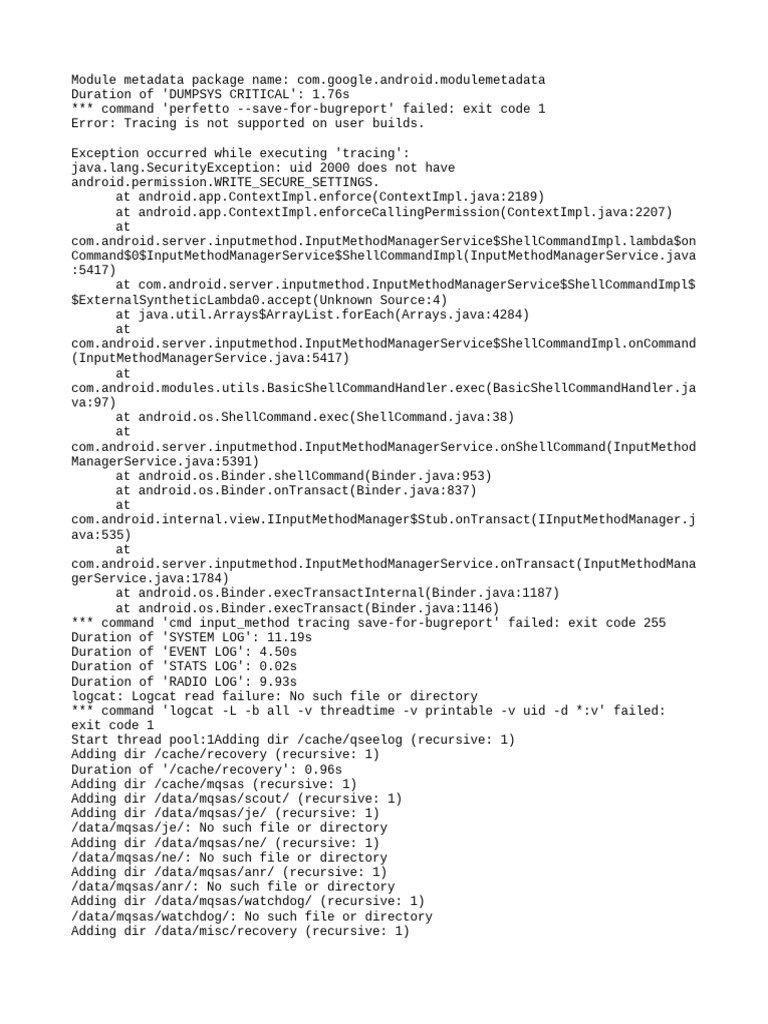 Module metadata package name: com.google.android.modulemetadata
Duration of 'DUMPSYS CRITICAL': 1.76s
*** command 'perfetto --save-for-bugreport' failed: exit code 1
Error: Tracing is not supported on user builds.

Exception occurred while executing 'tracing':
java.lang.SecurityException: uid 2000 does not have android.permission.WRITE_SECURE_SETTINGS.
at android.app.ContextImpl.enforce(ContextImpl.java:2189)
at android.app.ContextImpl.enforceCallingPermission(ContextImpl.java:2207)
at com.android.server.inputmethod.InputMethodManagerService$ShellCommandImpl.lambda$onCommand$0$InputMethodManagerService$ShellCommandImpl(InputMethodManagerService.java:5417)
at com.android.server.inputmethod.InputMethodManagerService$ShellCommandImpl$$ExternalSyntheticLambda0.accept(Unknown Source:4)
at java.util.Arrays$ArrayList.forEach(Arrays.java:4284)
at com.android.server.inputmethod.InputMethodManagerService$ShellCommandImpl.onCommand(InputMethodManagerService.java:5417)
at com.android.modules.utils.BasicShellCommandHandler.exec(BasicShellCommandHandler.java:97)
at android.os.ShellCommand.exec(ShellCommand.java:38)
at com.android.server.inputmethod.InputMethodManagerService.onShellCommand(InputMethodManagerService.java:5391)
at android.os.Binder.shellCommand(Binder.java:953)
at android.os.Binder.onTransact(Binder.java:837)
at com.android.internal.view.IInputMethodManager$Stub.onTransact(IInputMethodManager.java:535)
at com.android.server.inputmethod.InputMethodManagerService.onTransact(InputMethodManagerService.java:1784)
at android.os.Binder.execTransactInternal(Binder.java:1187)
at android.os.Binder.execTransact(Binder.java:1146)
*** command 'cmd input_method tracing save-for-bugreport' failed: exit code 255
Duration of 'SYSTEM LOG': 11.19s
Duration of 'EVENT LOG': 4.50s
Duration of 'STATS LOG': 0.02s
Duration of 'RADIO LOG': 9.93s
logcat: Logcat read failure: No such file or directory
*** command 'logcat -L -b all -v threadtime -v printable -v uid -d *:v' failed: exit code 1
Start thread pool:1Adding dir /cache/qseelog (recursive: 1)
Adding dir /cache/recovery (recursive: 1)
Duration of '/cache/recovery': 0.96s
Adding dir /cache/mqsas (recursive: 1)
Adding dir /data/mqsas/scout/ (recursive: 1)
Adding dir /data/mqsas/je/ (recursive: 1)
/data/mqsas/je/: No such file or directory
Adding dir /data/mqsas/ne/ (recursive: 1)
/data/mqsas/ne/: No such file or directory
Adding dir /data/mqsas/anr/ (recursive: 1)
/data/mqsas/anr/: No such file or directory
Adding dir /data/mqsas/watchdog/ (recursive: 1)
/data/mqsas/watchdog/: No such file or directory
Adding dir /data/misc/recovery (recursive: 1)